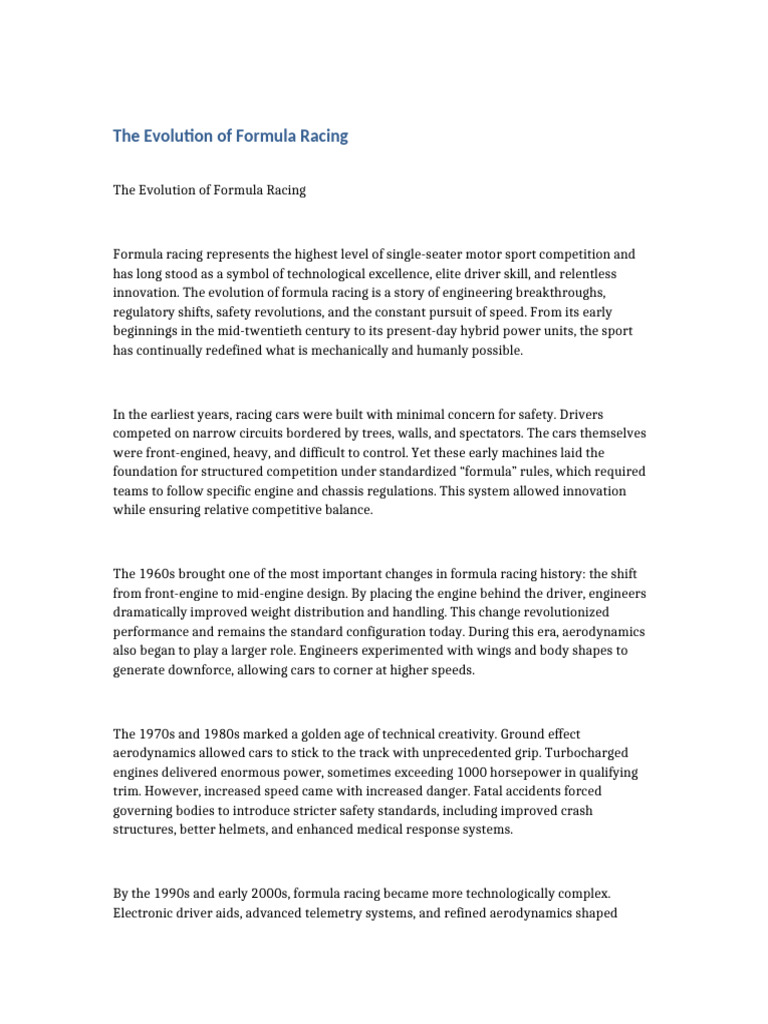 The Evolution of Formula Racing

The Evolution of Formula Racing

Formula racing represents the highest level of single-seater motor sport competition and has long stood as a symbol of technological excellence, elite driver skill, and relentless innovation. The evolution of formula racing is a story of engineering breakthroughs, regulatory shifts, safety revolutions, and the constant pursuit of speed. From its early beginnings in the mid-twentieth century to its present-day hybrid power units, the sport has continually redefined what is mechanically and humanly possible.

In the earliest years, racing cars were built with minimal concern for safety. Drivers competed on narrow circuits bordered by trees, walls, and spectators. The cars themselves were front-engined, heavy, and difficult to control. Yet these early machines laid the foundation for structured competition under standardized “formula” rules, which required teams to follow specific engine and chassis regulations. This system allowed innovation while ensuring relative competitive balance.

The 1960s brought one of the most important changes in formula racing history: the shift from front-engine to mid-engine design. By placing the engine behind the driver, engineers dramatically improved weight distribution and handling. This change revolutionized performance and remains the standard configuration today. During this era, aerodynamics also began to play a larger role. Engineers experimented with wings and body shapes to generate downforce, allowing cars to corner at higher speeds.

The 1970s and 1980s marked a golden age of technical creativity. Ground effect aerodynamics allowed cars to stick to the track with unprecedented grip. Turbocharged engines delivered enormous power, sometimes exceeding 1000 horsepower in qualifying trim. However, increased speed came with increased danger. Fatal accidents forced governing bodies to introduce stricter safety standards, including improved crash structures, better helmets, and enhanced medical response systems.

By the 1990s and early 2000s, formula racing became more technologically complex. Electronic driver aids, advanced telemetry systems, and refined aerodynamics shaped